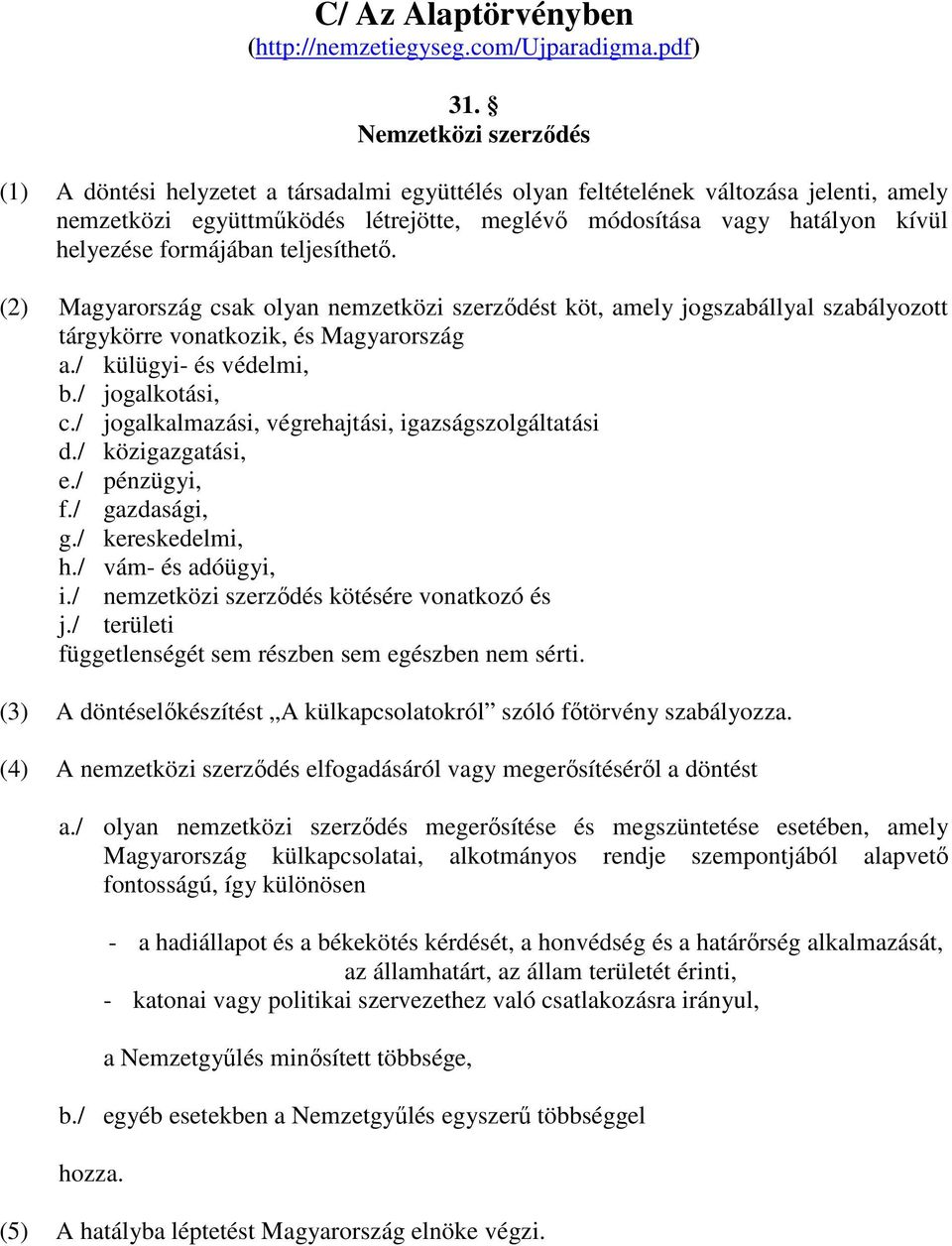 C/ Az Alaptörvényben
(http://nemzetiegyseg.com/Ujparadigma.pdf)

31. §
Nemzetközi szerződés

(1) A döntési helyzetet a társadalmi együttélés olyan feltételének változása jelenti, amely nemzetközi együttműködés létrejötte, meglévő módosítása vagy hatályon kívül helyezése formájában teljesíthető.

(2) Magyarország csak olyan nemzetközi szerződést köt, amely jogszabállyal szabályozott tárgykörre vonatkozik, és Magyarország
a./ külügyi- és védelmi,
b./ jogalkotási,
c./ jogalkalmazási, végrehajtási, igazságszolgáltatási
d./ közigazgatási,
e./ pénzügyi,
f./ gazdasági,
g./ kereskedelmi,
h./ vám- és adóügyi,
i./ nemzetközi szerződés kötésére vonatkozó és
j./ területi
függetlenségét sem részben sem egészben nem sérti.

(3) A döntéselőkészítést „A külkapcsolatokról” szóló főtörvény szabályozza.

(4) A nemzetközi szerződés elfogadásáról vagy megerősítéséről a döntést

a./ olyan nemzetközi szerződés megerősítése és megszüntetése esetében, amely Magyarország külkapcsolatai, alkotmányos rendje szempontjából alapvető fontosságú, így különösen

- a hadiállapot és a békekötés kérdését, a honvédség és a határőrség alkalmazását, az államhatárt, az állam területét érinti,
- katonai vagy politikai szervezethez való csatlakozásra irányul,

a Nemzetgyűlés minősített többsége,

b./ egyéb esetekben a Nemzetgyűlés egyszerű többséggel

hozza.

(5) A hatályba léptetést Magyarország elnöke végzi.